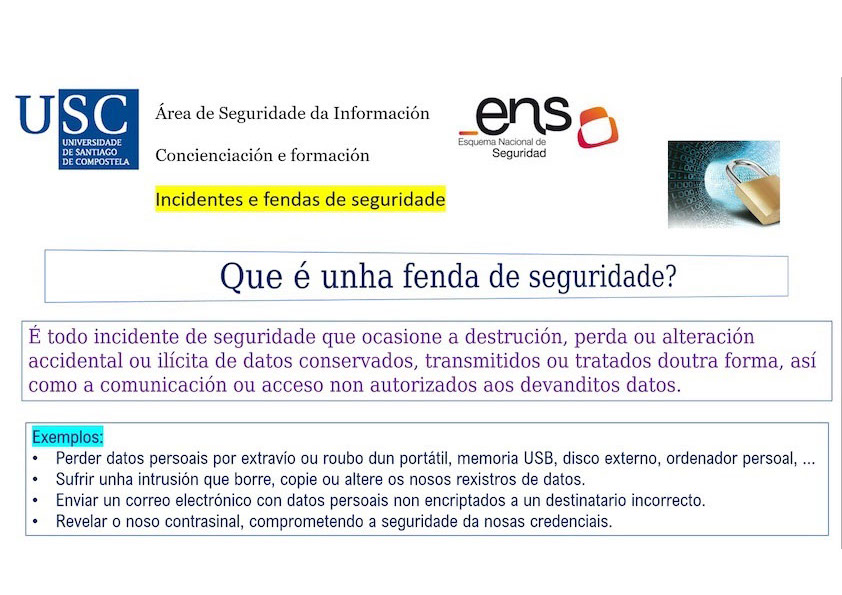 USC
UNIVERSIDADE DE SANTIAGO DE COMPOSTELA

Área de Seguridade da Información

Concienciación e formación

Incidentes e fendas de seguridade

ens
Esquema Nacional de Seguridad

Que é unha fenda de seguridade?

É todo incidente de seguridade que ocasione a destrución, perda ou alteración accidental ou ilícita de datos conservados, transmitidos ou tratados doutra forma, así como a comunicación ou acceso non autorizados aos devanditos datos.

Exemplos:
• Perder datos persoais por extravío ou roubo dun portátil, memoria USB, disco externo, ordenador persoal, ...
• Sufrir unha intrusión que borre, copie ou altere os nosos rexistros de datos.
• Enviar un correo electrónico con datos persoais non encriptados a un destinatario incorrecto.
• Revelar o noso contrasinal, comprometendo a seguridade da nosas credenciais.